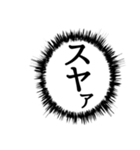 スヤァ